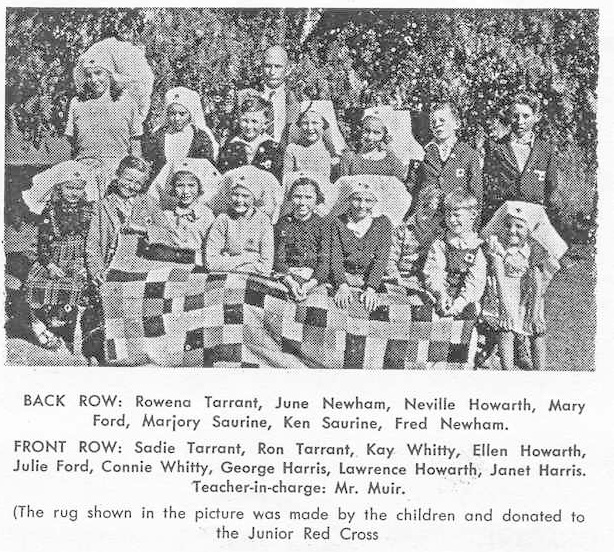 BACK ROW: Rowena Tarrant, June Newham, Neville Howarth, Mary Ford, Marjory Saurine, Ken Saurine, Fred Newham.

FRONT ROW: Sadie Tarrant, Ron Tarrant, Kay Whitty, Ellen Howarth, Julie Ford, Connie Whitty, George Harris, Lawrence Howarth, Janet Harris. Teacher-in-charge: Mr. Muir.

(The rug shown in the picture was made by the children and donated to the Junior Red Cross